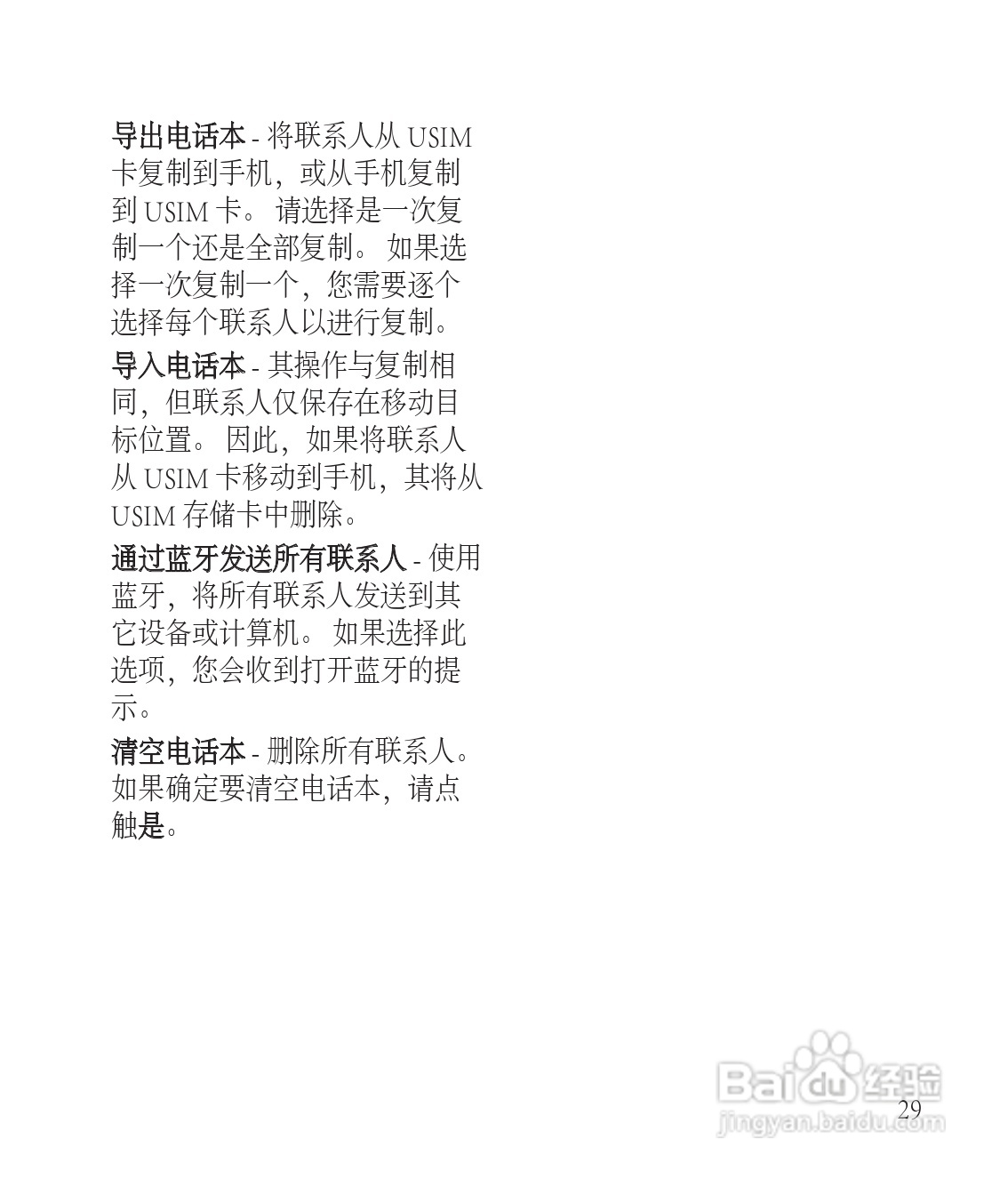 导出电话本 - 将联系人从USIM卡复制到手机，或从手机复制到USIM卡。请选择是一次复制一个还是全部复制。如果选择一次复制一个，您需要逐个选择每个联系人以进行复制。

导入电话本 - 其操作与复制相同，但联系人仅保存在移动目标位置。因此，如果将联系人从USIM卡移动到手机，其将从USIM存储卡中删除。

通过蓝牙发送所有联系人 - 使用蓝牙，将所有联系人发送到其它设备或计算机。如果选择此选项，您会收到打开蓝牙的提示。

清空电话本 - 删除所有联系人。如果确定要清空电话本，请点触是。

29

Baidu经验
jingyan.baidu.com